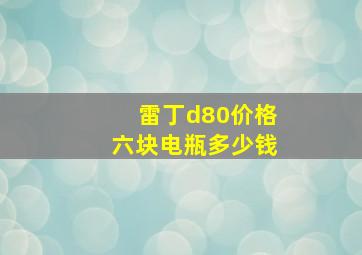 雷丁d80价格
六块电瓶多少钱